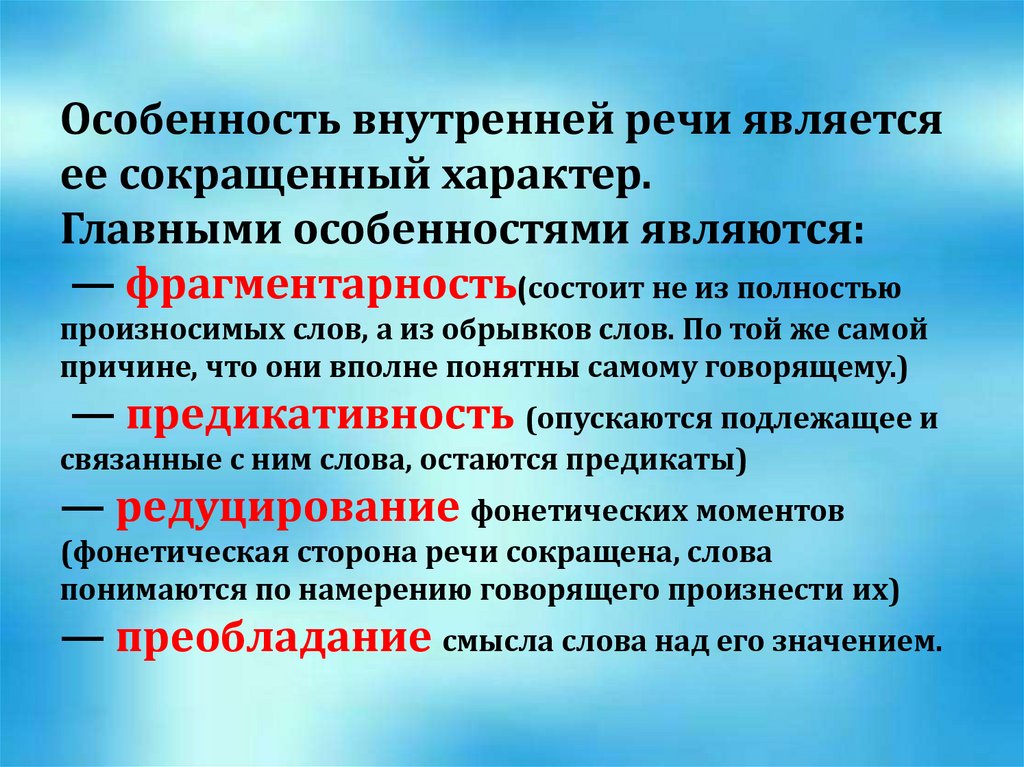 Особенность внутренней речи является ее сокращенный характер.
Главными особенностями являются:

— фрагментарность(состоит не из полностью произносимых слов, а из обрывков слов. По той же самой причине, что они вполне понятны самому говорящему.)

— предикативность (опускаются подлежащее и связанные с ним слова, остаются предикаты)

— редуцирование фонетических моментов (фонетическая сторона речи сокращена, слова понимаются по намерению говорящего произнести их)

— преобладание смысла слова над его значением.